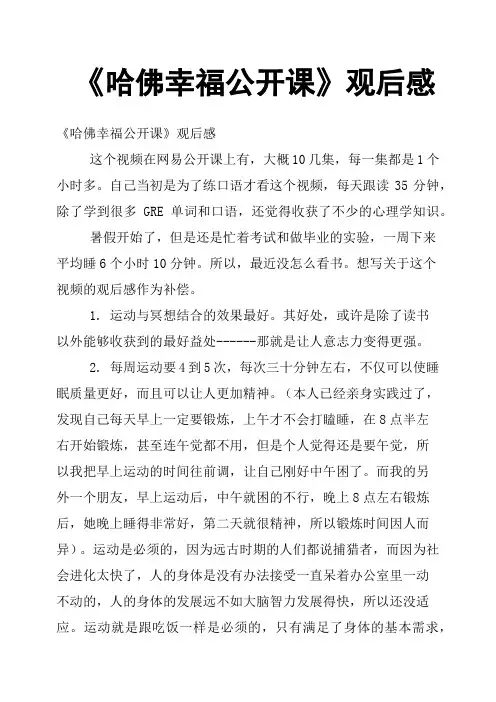 《哈佛幸福公开课》观后感

《哈佛幸福公开课》观后感

这个视频在网易公开课上有，大概10几集，每一集都是1个小时多。自己当初是为了练口语才看这个视频，每天跟读 35 分钟，除了学到很多 GRE 单词和口语，还觉得收获了不少的心理学知识。

暑假开始了，但是还是忙着考试和做毕业的实验，一周下来平均睡6个小时10分钟。所以，最近没怎么看书。想写关于这个视频的观后感作为补偿。

1. 运动与冥想结合的效果最好。其好处，或许是除了读书以外能够收获到的最好益处------那就是让人意志力变得更强。

2. 每周运动要4到5次，每次三十分钟左右，不仅可以使睡眠质量更好，而且可以让人更加精神。（本人已经亲身实践过了，发现自己每天早上一定要锻炼，上午才不会打瞌睡，在8点半左右开始锻炼，甚至连午觉都不用，但是个人觉得还是要午觉，所以我把早上运动的时间往前调，让自己刚好中午困了。而我的另外一个朋友，早上运动后，中午就困的不行，晚上8点左右锻炼后，她晚上睡得非常好，第二天就很精神，所以锻炼时间因人而异）。运动是必须的，因为远古时期的人们都说捕猎者，而因为社会进化太快了，人的身体是没有办法接受一直呆着办公室里一动不动的，人的身体的发展远不如大脑智力发展得快，所以还没适应。运动就是跟吃饭一样是必须的，只有满足了身体的基本需求，